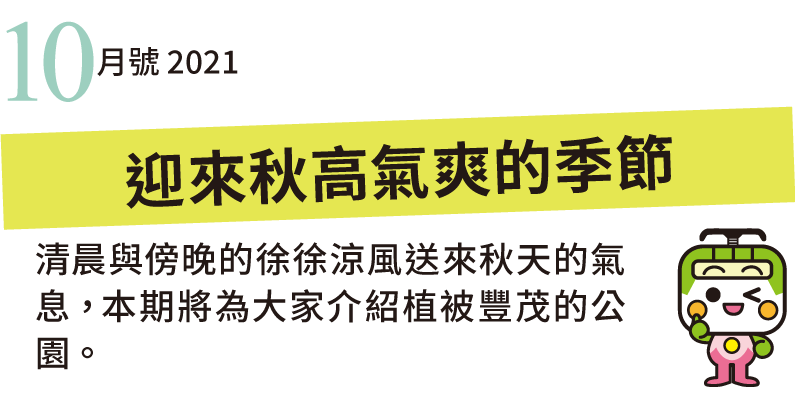 10月號 2021

迎來秋高氣爽的季節

清晨與傍晚的徐徐涼風送來秋天的氣息，本期將為大家介紹植被豐茂的公園。